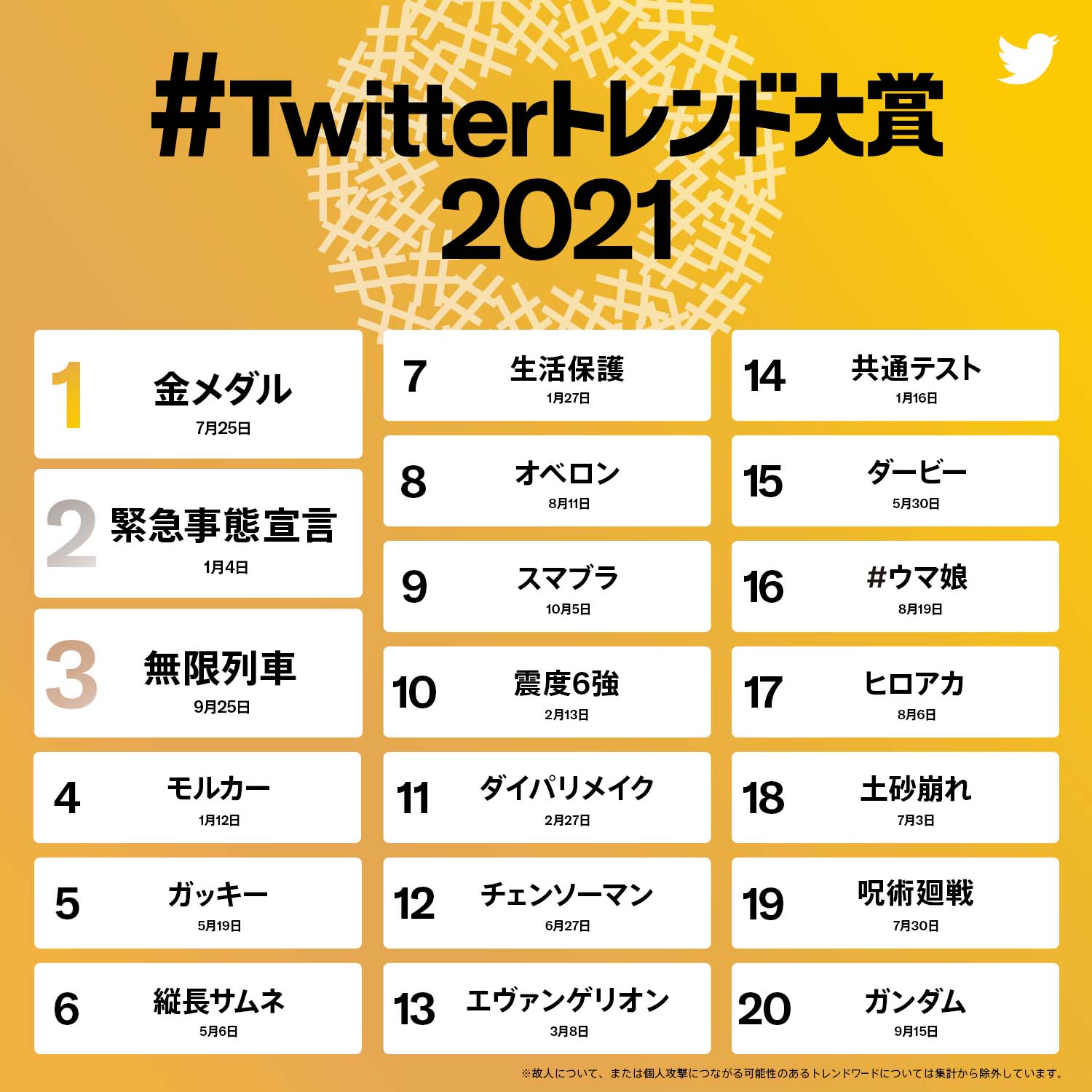 #Twitterトレンド大賞
2021

1
金メダル
7月25日

2
緊急事態宣言
1月4日

3
無限列車
9月25日

4
モルカー
1月12日

5
ガッキー
5月19日

6
縦長サムネ
5月6日

7
生活保護
1月27日

8
オベロン
8月11日

9
スマブラ
10月5日

10
震度6強
2月13日

11
ダイパリメイク
2月27日

12
チェンソーマン
6月27日

13
エヴァンゲリオン
3月8日

14
共通テスト
1月16日

15
ダービー
5月30日

16
#ウマ娘
8月19日

17
ヒロアカ
8月6日

18
土砂崩れ
7月3日

19
呪術廻戦
7月30日

20
ガンダム
9月15日

※故人について、または個人攻撃につながる可能性のあるトレンドワードについては集計から除外しています。